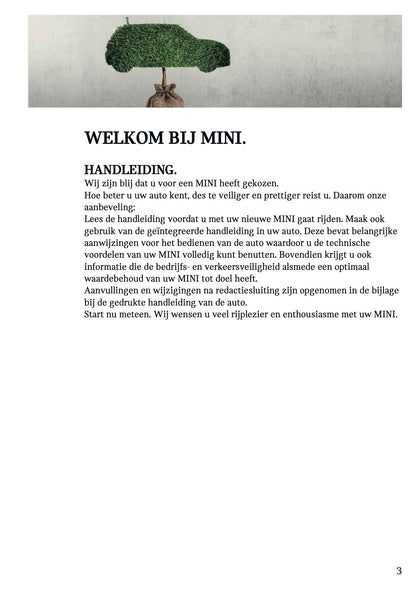 WELKOM BIJ MINI.

HANDLEIDING.
Wij zijn blij dat u voor een MINI heeft gekozen.
Hoe beter u uw auto kent, des te veiliger en prettiger reist u. Daarom onze aanbeveling:
Lees de handleiding voordat u met uw nieuwe MINI gaat rijden. Maak ook gebruik van de geïntegreerde handleiding in uw auto. Deze bevat belangrijke aanwijzingen voor het bedienen van de auto waardoor u de technische voordelen van uw MINI volledig kunt benutten. Bovendien krijgt u ook informatie die de bedrijfs- en verkeersveiligheid alsmede een optimaal waardebehoud van uw MINI tot doel heeft.
Aanvullingen en wijzigingen na redactiesluiting zijn opgenomen in de bijlage bij de gedrukte handleiding van de auto.
Start nu meteen. Wij wensen u veel rijplezier en enthousiasme met uw MINI.

3